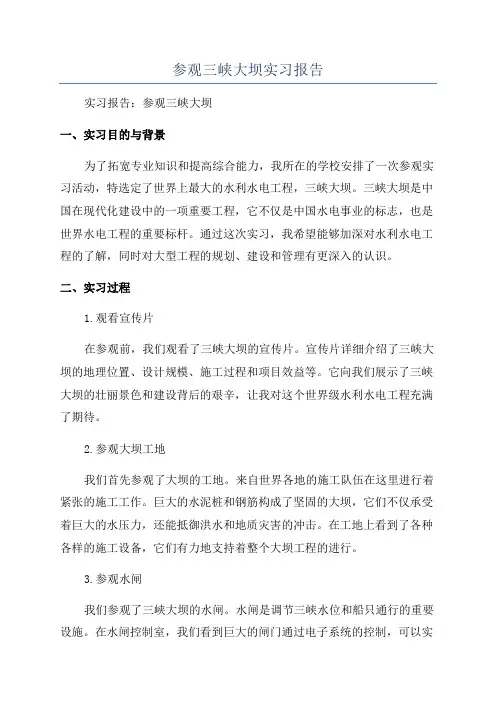 参观三峡大坝实习报告

实习报告：参观三峡大坝

一、实习目的与背景

为了拓宽专业知识和提高综合能力，我所在的学校安排了一次参观实习活动，特选定了世界上最大的水利水电工程，三峡大坝。三峡大坝是中国在现代化建设中的一项重要工程，它不仅是中国水电事业的标志，也是世界水电工程的重要标杆。通过这次实习，我希望能够加深对水利水电工程的了解，同时对大型工程的规划、建设和管理有更深入的认识。

二、实习过程

1.观看宣传片

在参观前，我们观看了三峡大坝的宣传片。宣传片详细介绍了三峡大坝的地理位置、设计规模、施工过程和项目效益等。它向我们展示了三峡大坝的壮丽景色和建设背后的艰辛，让我对这个世界级水利水电工程充满了期待。

2.参观大坝工地

我们首先参观了大坝的工地。来自世界各地的施工队伍在这里进行着紧张的施工工作。巨大的水泥桩和钢筋构成了坚固的大坝，它们不仅承受着巨大的水压力，还能抵御洪水和地质灾害的冲击。在工地上看到了各种各样的施工设备，它们有力地支持着整个大坝工程的进行。

3.参观水闸

我们参观了三峡大坝的水闸。水闸是调节三峡水位和船只通行的重要设施。在水闸控制室，我们看到巨大的闸门通过电子系统的控制，可以实